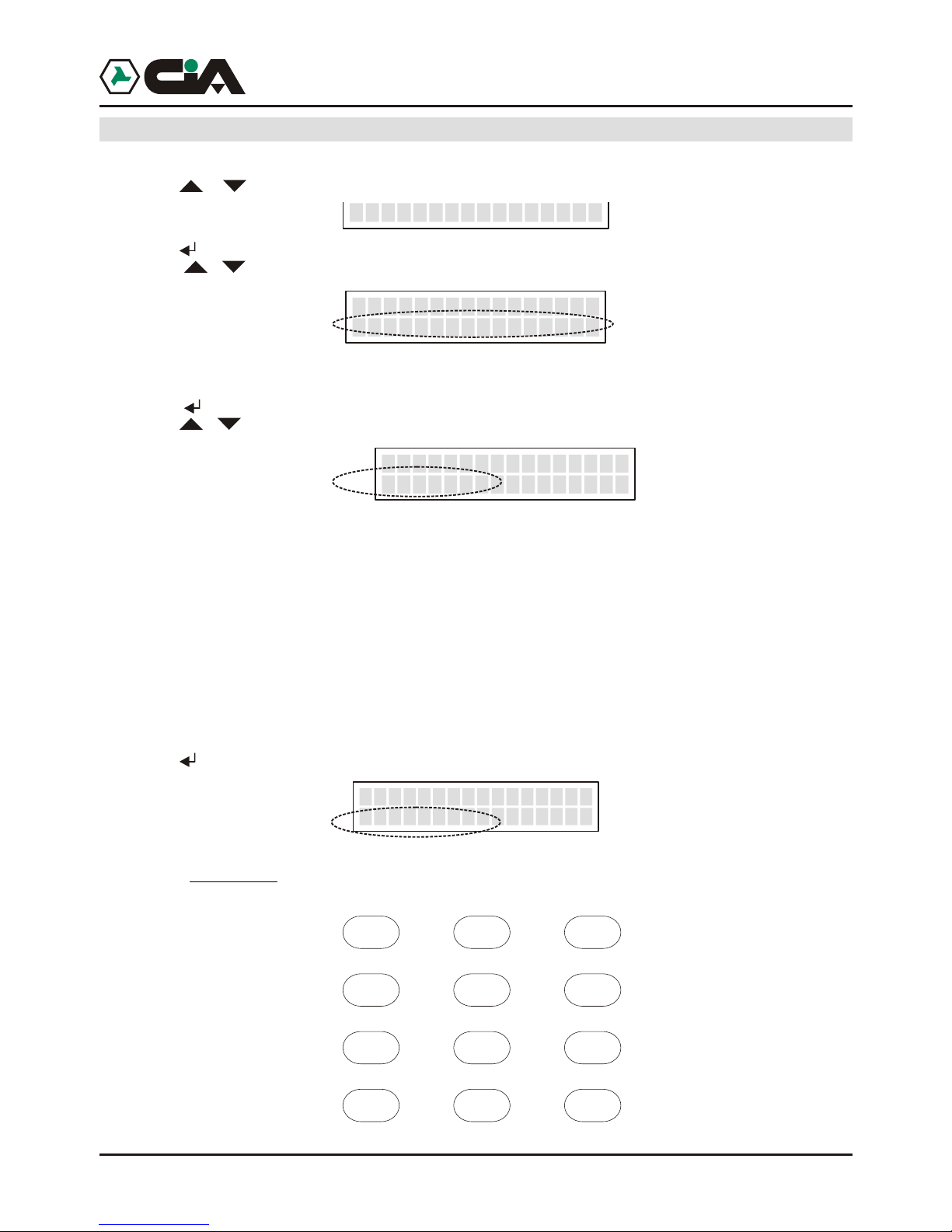 CiA